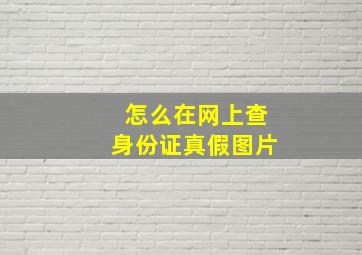 怎么在网上查
身份证真假图片